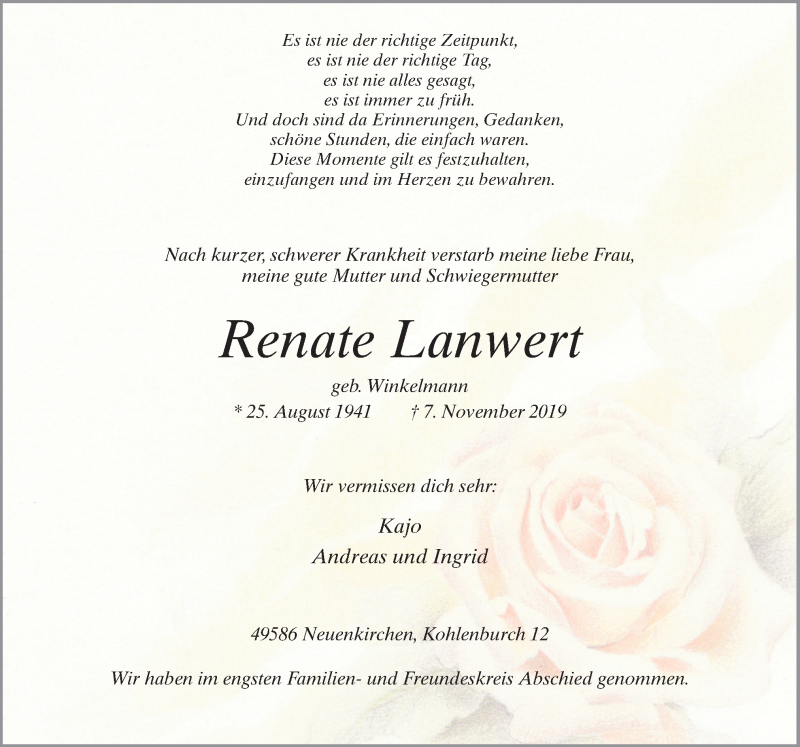 Es ist nie der richtige Zeitpunkt,
es ist nie der richtige Tag,
es ist nie alles gesagt,
es ist immer zu früh.
Und doch sind da Erinnerungen, Gedanken,
schöne Stunden, die einfach waren.
Diese Momente gilt es festzuhalten,
einzufangen und im Herzen zu bewahren.

Nach kurzer, schwerer Krankheit verstarb meine liebe Frau,
meine gute Mutter und Schwiegermutter

Renate Lanwert

geb. Winkelmann
* 25. August 1941 † 7. November 2019

Wir vermissen dich sehr:

Kajo
Andreas und Ingrid

49586 Neuenkirchen, Kohlenburch 12

Wir haben im engsten Familien- und Freundeskreis Abschied genommen.